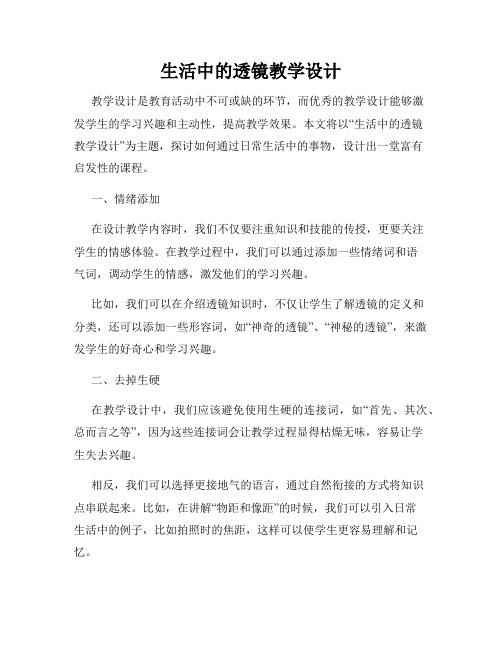 生活中的透镜教学设计

教学设计是教育活动中不可或缺的环节，而优秀的教学设计能够激发学生的学习兴趣和主动性，提高教学效果。本文将以“生活中的透镜教学设计”为主题，探讨如何通过日常生活中的事物，设计出一堂富有启发性的课程。

一、情绪添加

在设计教学内容时，我们不仅要注重知识和技能的传授，更要关注学生的情感体验。在教学过程中，我们可以通过添加一些情绪词和语气词，调动学生的情感，激发他们的学习兴趣。

比如，我们可以在介绍透镜知识时，不仅让学生了解透镜的定义和分类，还可以添加一些形容词，如“神奇的透镜”、“神秘的透镜”，来激发学生的好奇心和学习兴趣。

二、去掉生硬

在教学设计中，我们应该避免使用生硬的连接词，如“首先、其次、总而言之等”，因为这些连接词会让教学过程显得枯燥无味，容易让学生失去兴趣。

相反，我们可以选择更接地气的语言，通过自然衔接的方式将知识点串联起来。比如，在讲解“物距和像距”的时候，我们可以引入日常生活中的例子，比如拍照时的焦距，这样可以使学生更容易理解和记忆。